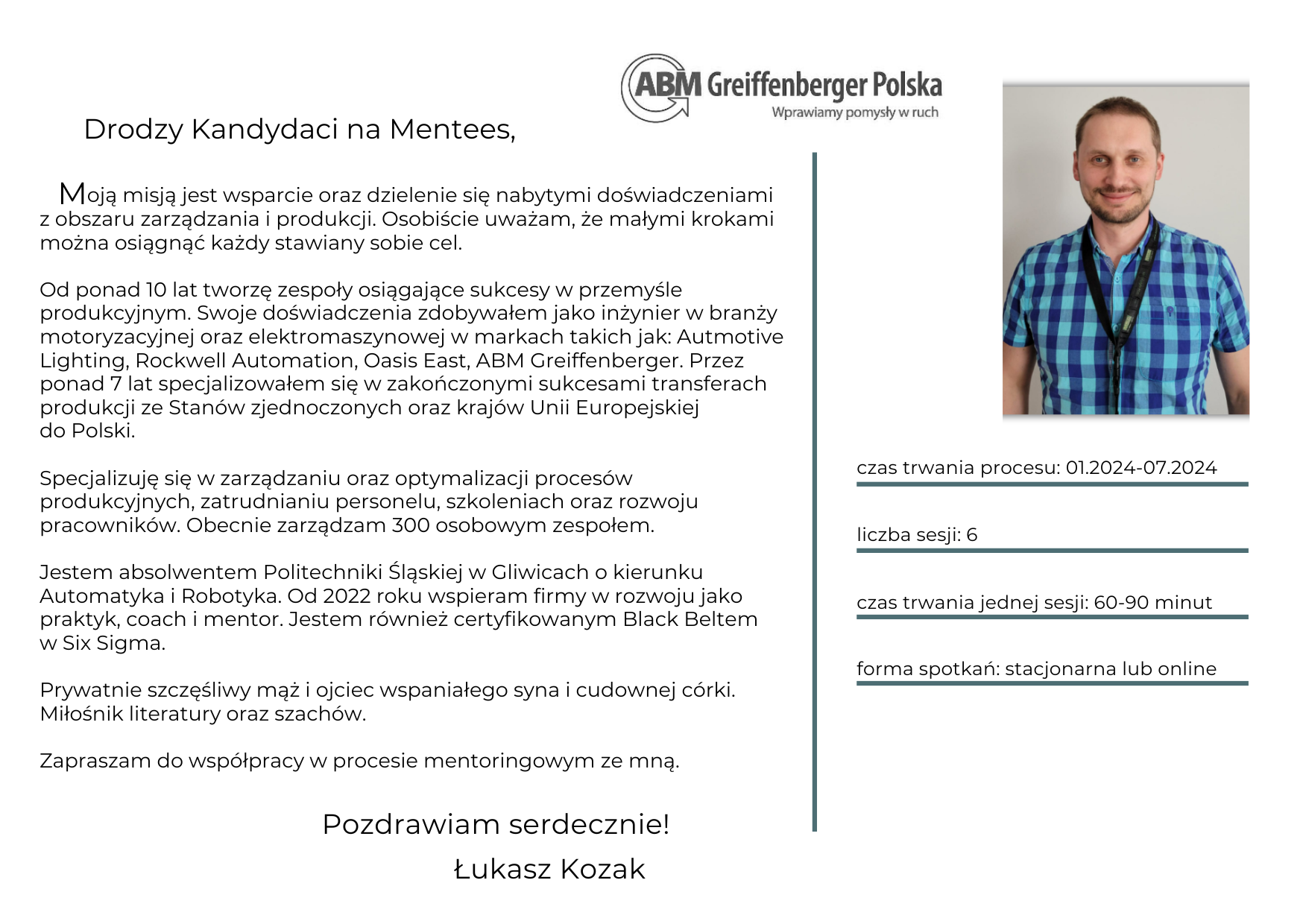 ABM Greiffenberger Polska
Wprawiamy pomysły w ruch

Drodzy Kandydaci na Mentees,

Moją misją jest wsparcie oraz dzielenie się nabytymi doświadczeniami z obszaru zarządzania i produkcji. Osobiście uważam, że małymi krokami można osiągnąć każdy stawiany sobie cel.

Od ponad 10 lat tworzę zespoły osiągające sukcesy w przemyśle produkcyjnym. Swoje doświadczenia zdobywałem jako inżynier w branży motoryzacyjnej oraz elektromaszynowej w markach takich jak: Autmotive Lighting, Rockwell Automation, Oasis East, ABM Greiffenberger. Przez ponad 7 lat specjalizowałem się w zakończonymi sukcesami transferach produkcji ze Stanów zjednoczonych oraz krajów Unii Europejskiej do Polski.

Specjalizuję się w zarządzaniu oraz optymalizacji procesów produkcyjnych, zatrudnianiu personelu, szkoleniach oraz rozwoju pracowników. Obecnie zarządzam 300 osobowym zespołem.

Jestem absolwentem Politechniki Śląskiej w Gliwicach o kierunku Automatyka i Robotyka. Od 2022 roku wspieram firmy w rozwoju jako praktyk, coach i mentor. Jestem również certyfikowanym Black Beltem w Six Sigma.

Prywatnie szczęśliwy mąż i ojciec wspaniałego syna i cudownej córki. Miłośnik literatury oraz szachów.

Zapraszam do współpracy w procesie mentoringowym ze mną.

Pozdrawiam serdecznie!
Łukasz Kozak

czas trwania procesu: 01.2024-07.2024

liczba sesji: 6

czas trwania jednej sesji: 60-90 minut

forma spotkań: stacjonarna lub online